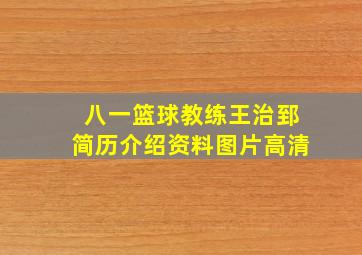 八一篮球教练王治郅
简历介绍资料图片高清